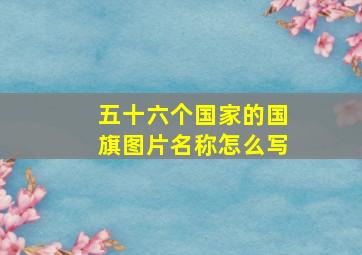 五十六个国家的国旗图片名称怎么写